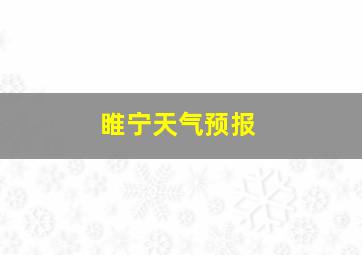 睢宁天气预报